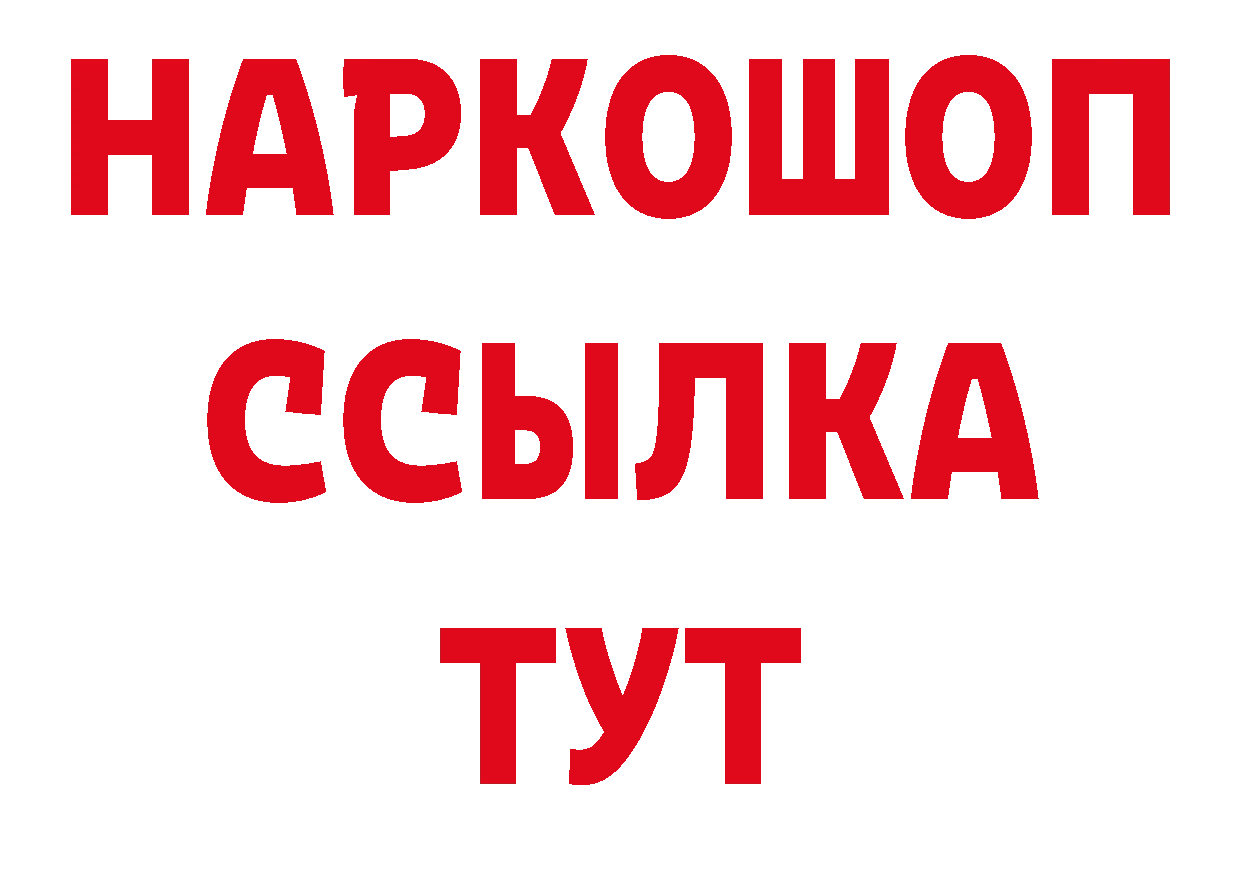 НАРКОШОП
ССЫЛКА
ТУТ